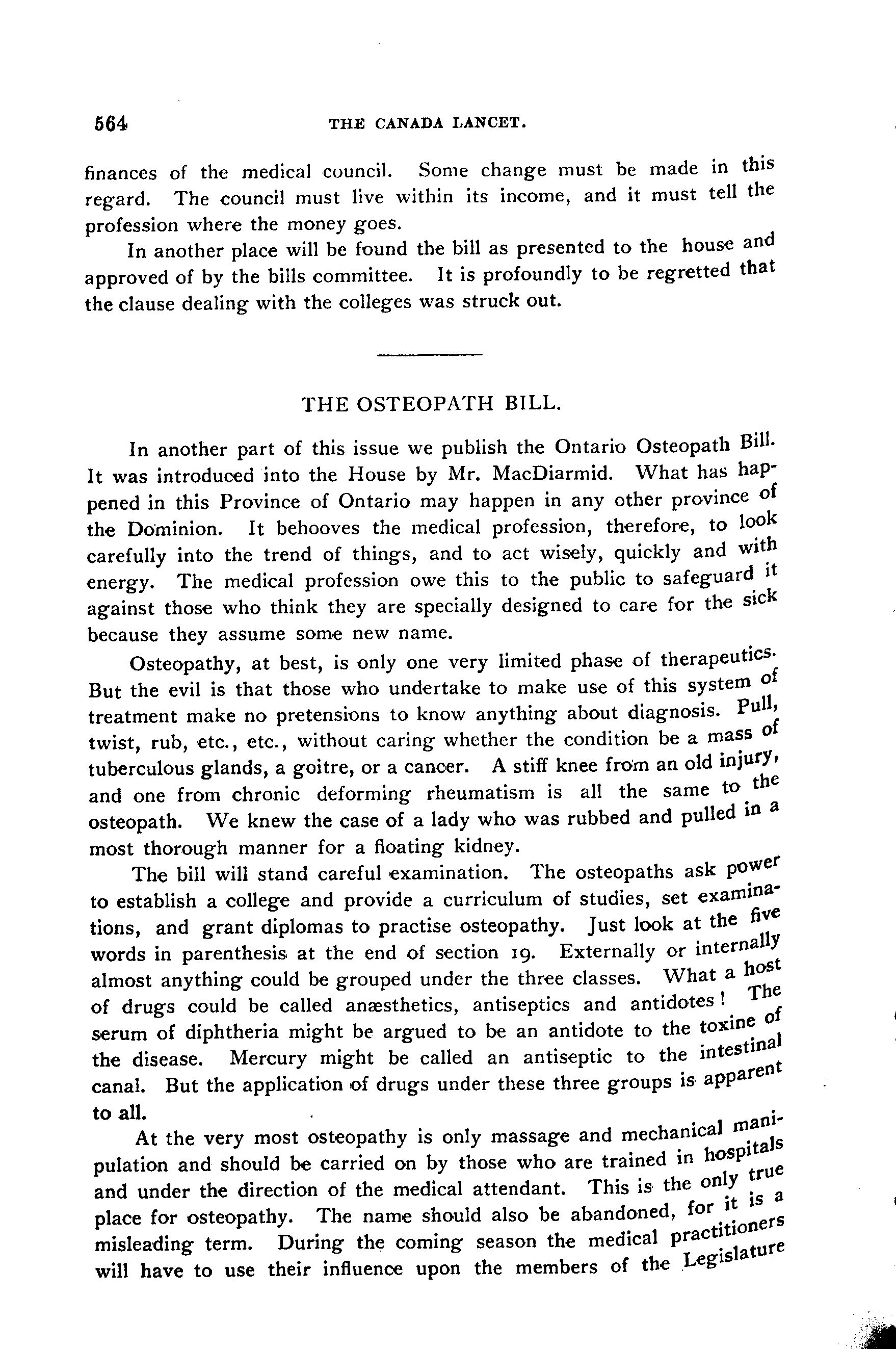 564 THE CANADA LANCET.

finances of the medical council. Some change must be made in this regard. The council must live within its income, and it must tell the profession where the money goes.

In another place will be found the bill as presented to the house and approved of by the bills committee. It is profoundly to be regretted that the clause dealing with the colleges was struck out.

THE OSTEOPATH BILL.

In another part of this issue we publish the Ontario Osteopath Bill. It was introduced into the House by Mr. MacDiarmid. What has happened in this Province of Ontario may happen in any other province of the Dominion. It behooves the medical profession, therefore, to look carefully into the trend of things, and to act wisely, quickly and with energy. The medical profession owe this to the public to safeguard it against those who think they are specially designed to care for the sick because they assume some new name.

Osteopathy, at best, is only one very limited phase of therapeutics. But the evil is that those who undertake to make use of this system of treatment make no pretensions to know anything about diagnosis. Pull, twist, rub, etc., etc., without caring whether the condition be a mass of tuberculous glands, a goitre, or a cancer. A stiff knee from an old injury, and one from chronic deforming rheumatism is all the same to the osteopath. We knew the case of a lady who was rubbed and pulled in a most thorough manner for a floating kidney.

The bill will stand careful examination. The osteopaths ask power to establish a college and provide a curriculum of studies, set examinations, and grant diplomas to practise osteopathy. Just look at the five words in parenthesis at the end of section 19. Externally or internally almost anything could be grouped under the three classes. What a host of drugs could be called anæsthetics, antiseptics and antidotes! The serum of diphtheria might be argued to be an antidote to the toxine of the disease. Mercury might be called an antiseptic to the intestinal canal. But the application of drugs under these three groups is apparent to all.

At the very most osteopathy is only massage and mechanical manipulation and should be carried on by those who are trained in hospitals and under the direction of the medical attendant. This is the only true place for osteopathy. The name should also be abandoned, for it is a misleading term. During the coming season the medical practitioners will have to use their influence upon the members of the Legislature